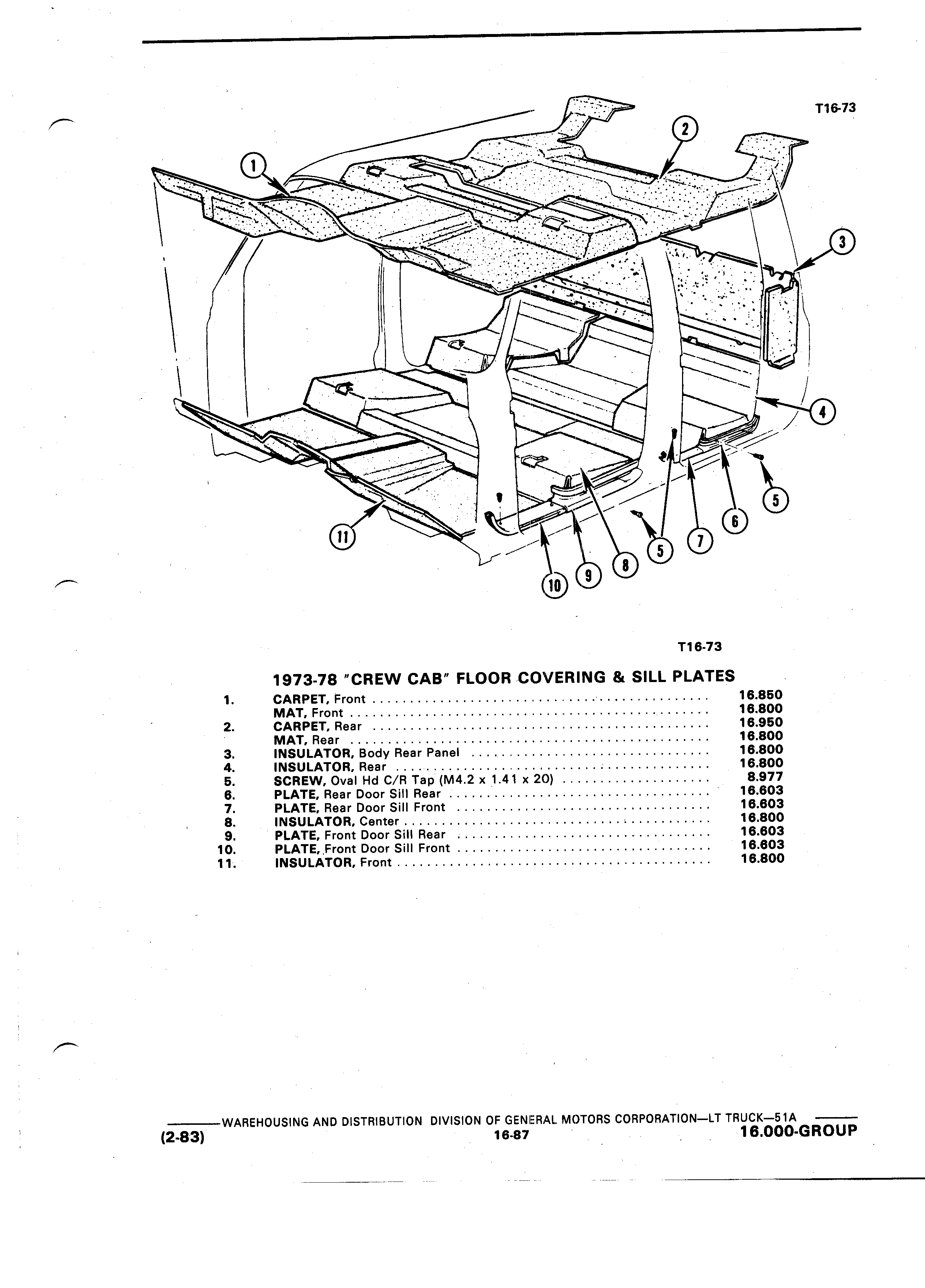 T16-73

1

2

3

4

5

6

7

5

8

9

10

11

T16-73

1973-78 "CREW CAB" FLOOR COVERING & SILL PLATES

| | | |
|---|---|---|
| 1. | CARPET, Front | 16.850 |
| | MAT, Front | 16.800 |
| 2. | CARPET, Rear | 16.950 |
| | MAT, Rear | 16.800 |
| 3. | INSULATOR, Body Rear Panel | 16.800 |
| 4. | INSULATOR, Rear | 16.800 |
| 5. | SCREW, Oval Hd C/R Tap (M4.2 x 1.41 x 20) | 8.977 |
| 6. | PLATE, Rear Door Sill Rear | 16.603 |
| 7. | PLATE, Rear Door Sill Front | 16.603 |
| 8. | INSULATOR, Center | 16.800 |
| 9. | PLATE, Front Door Sill Rear | 16.603 |
| 10. | PLATE, Front Door Sill Front | 16.603 |
| 11. | INSULATOR, Front | 16.800 |

WAREHOUSING AND DISTRIBUTION DIVISION OF GENERAL MOTORS CORPORATION—LT TRUCK—51A

(2-83) 16-87 16.000-GROUP